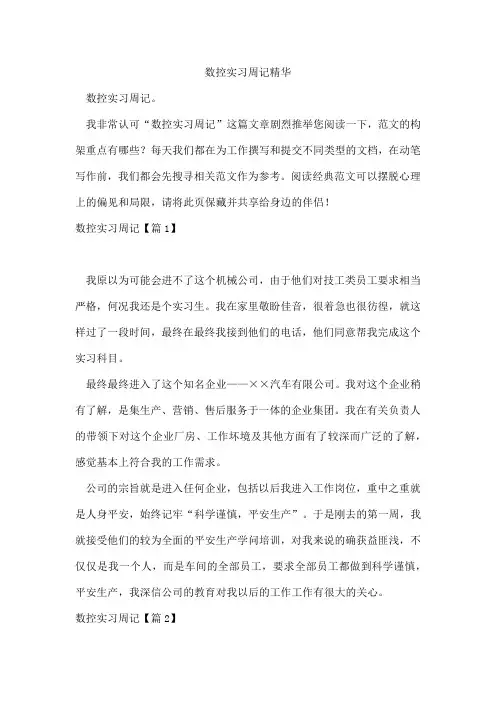 数控实习周记精华

数控实习周记。

我非常认可“数控实习周记”这篇文章剧烈推举您阅读一下，范文的构架重点有哪些？每天我们都在为工作撰写和提交不同类型的文档，在动笔写作前，我们都会先搜寻相关范文作为参考。阅读经典范文可以摆脱心理上的偏见和局限，请将此页保藏并共享给身边的伴侣！

数控实习周记【篇1】

我原以为可能会进不了这个机械公司，由于他们对技工类员工要求相当严格，何况我还是个实习生。我在家里敬盼佳音，很着急也很彷徨，就这样过了一段时间，最终在最终我接到他们的电话，他们同意帮我完成这个实习科目。

最终最终进入了这个知名企业——××汽车有限公司。我对这个企业稍有了解，是集生产、营销、售后服务于一体的企业集团。我在有关负责人的带领下对这个企业厂房、工作环境及其他方面有了较深而广泛的了解，感觉基本上符合我的工作需求。

公司的宗旨就是进入任何企业，包括以后我进入工作岗位，重中之重就是人身平安，始终记牢“科学谨慎，平安生产”。于是刚去的第一周，我就接受他们的较为全面的平安生产学问培训，对我来说的确获益匪浅，不仅仅是我一个人，而是车间的全部员工，要求全部员工都做到科学谨慎，平安生产，我深信公司的教育对我以后的工作工作有很大的关心。

数控实习周记【篇2】